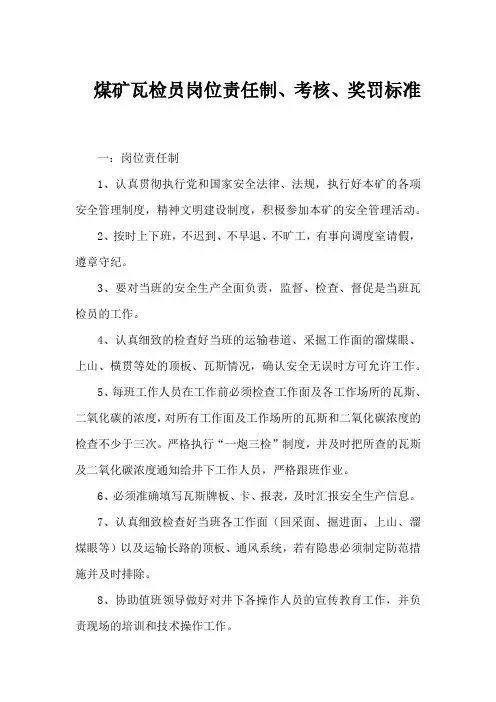 煤矿瓦检员岗位责任制、考核、奖罚标准

一：岗位责任制

1、认真贯彻执行党和国家安全法律、法规，执行好本矿的各项安全管理制度，精神文明建设制度，积极参加本矿的安全管理活动。

2、按时上下班，不迟到、不早退、不旷工，有事向调度室请假，遵章守纪。

3、要对当班的安全生产全面负责，监督、检查、督促是当班瓦检员的工作。

4、认真细致的检查好当班的运输巷道、采掘工作面的溜煤眼、上山、横贯等处的顶板、瓦斯情况，确认安全无误时方可允许工作。

5、每班工作人员在工作前必须检查工作面及各工作场所的瓦斯、二氧化碳的浓度，对所有工作面及工作场所的瓦斯和二氧化碳浓度的检查不少于三次。严格执行“一炮三检”制度，并及时把所查的瓦斯及二氧化碳浓度通知给井下工作人员，严格跟班作业。

6、必须准确填写瓦斯牌板、卡、报表，及时汇报安全生产信息。

7、认真细致检查好当班各工作面（回采面、掘进面、上山、溜煤眼等）以及运输长路的顶板、通风系统，若有隐患必须制定防范措施并及时排除。

8、协助值班领导做好对井下各操作人员的宣传教育工作，并负责现场的培训和技术操作工作。